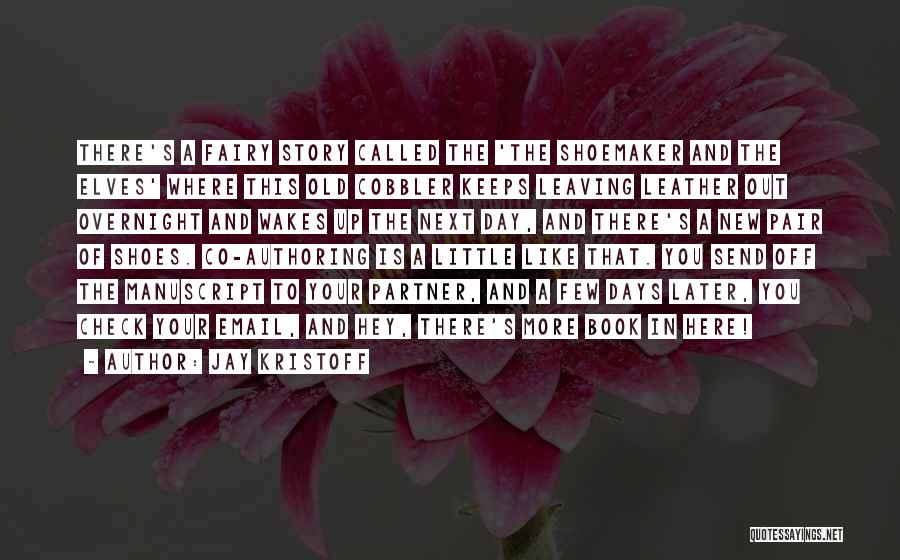 THERE'S A FAIRY STORY CALLED THE 'THE SHOEMAKER AND THE ELVES' WHERE THIS OLD COBBLER KEEPS LEAVING LEATHER OUT OVERNIGHT AND WAKES UP THE NEXT DAY, AND THERE'S A NEW PAIR OF SHOES. CO-AUTHORING IS A LITTLE LIKE THAT. YOU SEND OFF THE MANUSCRIPT TO YOUR PARTNER, AND A FEW DAYS LATER, YOU CHECK YOUR EMAIL, AND HEY, THERE'S MORE BOOK IN HERE!

- AUTHOR: JAY KRISTOFF

QUOTESSAYINGS.NET